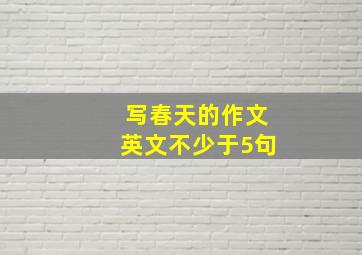 写春天的作文
英文不少于5句